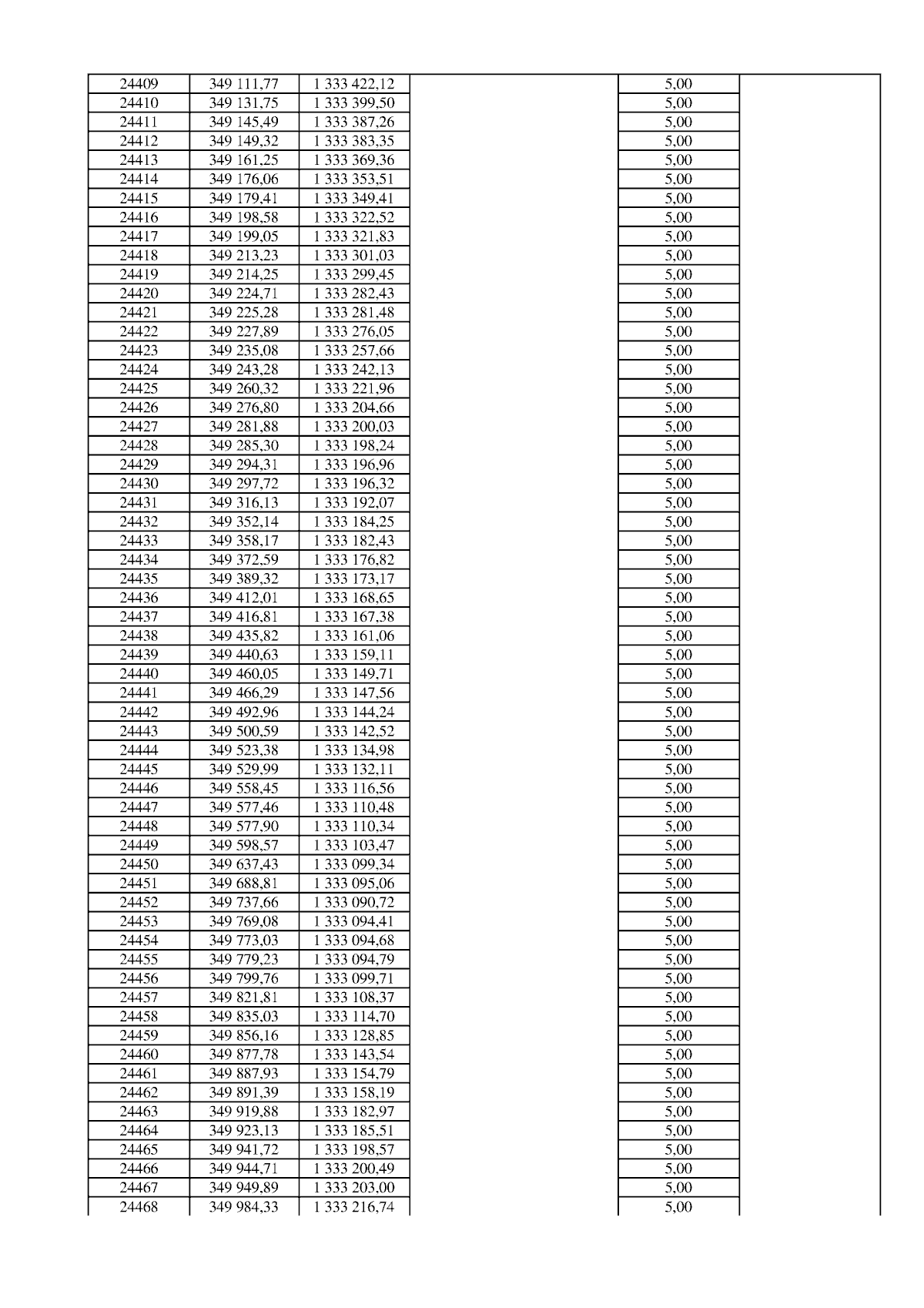 | 24409 | 349 111,77 | 1 333 422,12 |  | 5,00 |  |
|---|---|---|---|---|---|
| 24410 | 349 131,75 | 1 333 399,50 |  | 5,00 |  |
| 24411 | 349 145,49 | 1 333 387,26 |  | 5,00 |  |
| 24412 | 349 149,32 | 1 333 383,35 |  | 5,00 |  |
| 24413 | 349 161,25 | 1 333 369,36 |  | 5,00 |  |
| 24414 | 349 176,06 | 1 333 353,51 |  | 5,00 |  |
| 24415 | 349 179,41 | 1 333 349,41 |  | 5,00 |  |
| 24416 | 349 198,58 | 1 333 322,52 |  | 5,00 |  |
| 24417 | 349 199,05 | 1 333 321,83 |  | 5,00 |  |
| 24418 | 349 213,23 | 1 333 301,03 |  | 5,00 |  |
| 24419 | 349 214,25 | 1 333 299,45 |  | 5,00 |  |
| 24420 | 349 224,71 | 1 333 282,43 |  | 5,00 |  |
| 24421 | 349 225,28 | 1 333 281,48 |  | 5,00 |  |
| 24422 | 349 227,89 | 1 333 276,05 |  | 5,00 |  |
| 24423 | 349 235,08 | 1 333 257,66 |  | 5,00 |  |
| 24424 | 349 243,28 | 1 333 242,13 |  | 5,00 |  |
| 24425 | 349 260,32 | 1 333 221,96 |  | 5,00 |  |
| 24426 | 349 276,80 | 1 333 204,66 |  | 5,00 |  |
| 24427 | 349 281,88 | 1 333 200,03 |  | 5,00 |  |
| 24428 | 349 285,30 | 1 333 198,24 |  | 5,00 |  |
| 24429 | 349 294,31 | 1 333 196,96 |  | 5,00 |  |
| 24430 | 349 297,72 | 1 333 196,32 |  | 5,00 |  |
| 24431 | 349 316,13 | 1 333 192,07 |  | 5,00 |  |
| 24432 | 349 352,14 | 1 333 184,25 |  | 5,00 |  |
| 24433 | 349 358,17 | 1 333 182,43 |  | 5,00 |  |
| 24434 | 349 372,59 | 1 333 176,82 |  | 5,00 |  |
| 24435 | 349 389,32 | 1 333 173,17 |  | 5,00 |  |
| 24436 | 349 412,01 | 1 333 168,65 |  | 5,00 |  |
| 24437 | 349 416,81 | 1 333 167,38 |  | 5,00 |  |
| 24438 | 349 435,82 | 1 333 161,06 |  | 5,00 |  |
| 24439 | 349 440,63 | 1 333 159,11 |  | 5,00 |  |
| 24440 | 349 460,05 | 1 333 149,71 |  | 5,00 |  |
| 24441 | 349 466,29 | 1 333 147,56 |  | 5,00 |  |
| 24442 | 349 492,96 | 1 333 144,24 |  | 5,00 |  |
| 24443 | 349 500,59 | 1 333 142,52 |  | 5,00 |  |
| 24444 | 349 523,38 | 1 333 134,98 |  | 5,00 |  |
| 24445 | 349 529,99 | 1 333 132,11 |  | 5,00 |  |
| 24446 | 349 558,45 | 1 333 116,56 |  | 5,00 |  |
| 24447 | 349 577,46 | 1 333 110,48 |  | 5,00 |  |
| 24448 | 349 577,90 | 1 333 110,34 |  | 5,00 |  |
| 24449 | 349 598,57 | 1 333 103,47 |  | 5,00 |  |
| 24450 | 349 637,43 | 1 333 099,34 |  | 5,00 |  |
| 24451 | 349 688,81 | 1 333 095,06 |  | 5,00 |  |
| 24452 | 349 737,66 | 1 333 090,72 |  | 5,00 |  |
| 24453 | 349 769,08 | 1 333 094,41 |  | 5,00 |  |
| 24454 | 349 773,03 | 1 333 094,68 |  | 5,00 |  |
| 24455 | 349 779,23 | 1 333 094,79 |  | 5,00 |  |
| 24456 | 349 799,76 | 1 333 099,71 |  | 5,00 |  |
| 24457 | 349 821,81 | 1 333 108,37 |  | 5,00 |  |
| 24458 | 349 835,03 | 1 333 114,70 |  | 5,00 |  |
| 24459 | 349 856,16 | 1 333 128,85 |  | 5,00 |  |
| 24460 | 349 877,78 | 1 333 143,54 |  | 5,00 |  |
| 24461 | 349 887,93 | 1 333 154,79 |  | 5,00 |  |
| 24462 | 349 891,39 | 1 333 158,19 |  | 5,00 |  |
| 24463 | 349 919,88 | 1 333 182,97 |  | 5,00 |  |
| 24464 | 349 923,13 | 1 333 185,51 |  | 5,00 |  |
| 24465 | 349 941,72 | 1 333 198,57 |  | 5,00 |  |
| 24466 | 349 944,71 | 1 333 200,49 |  | 5,00 |  |
| 24467 | 349 949,89 | 1 333 203,00 |  | 5,00 |  |
| 24468 | 349 984,33 | 1 333 216,74 |  | 5,00 |  |